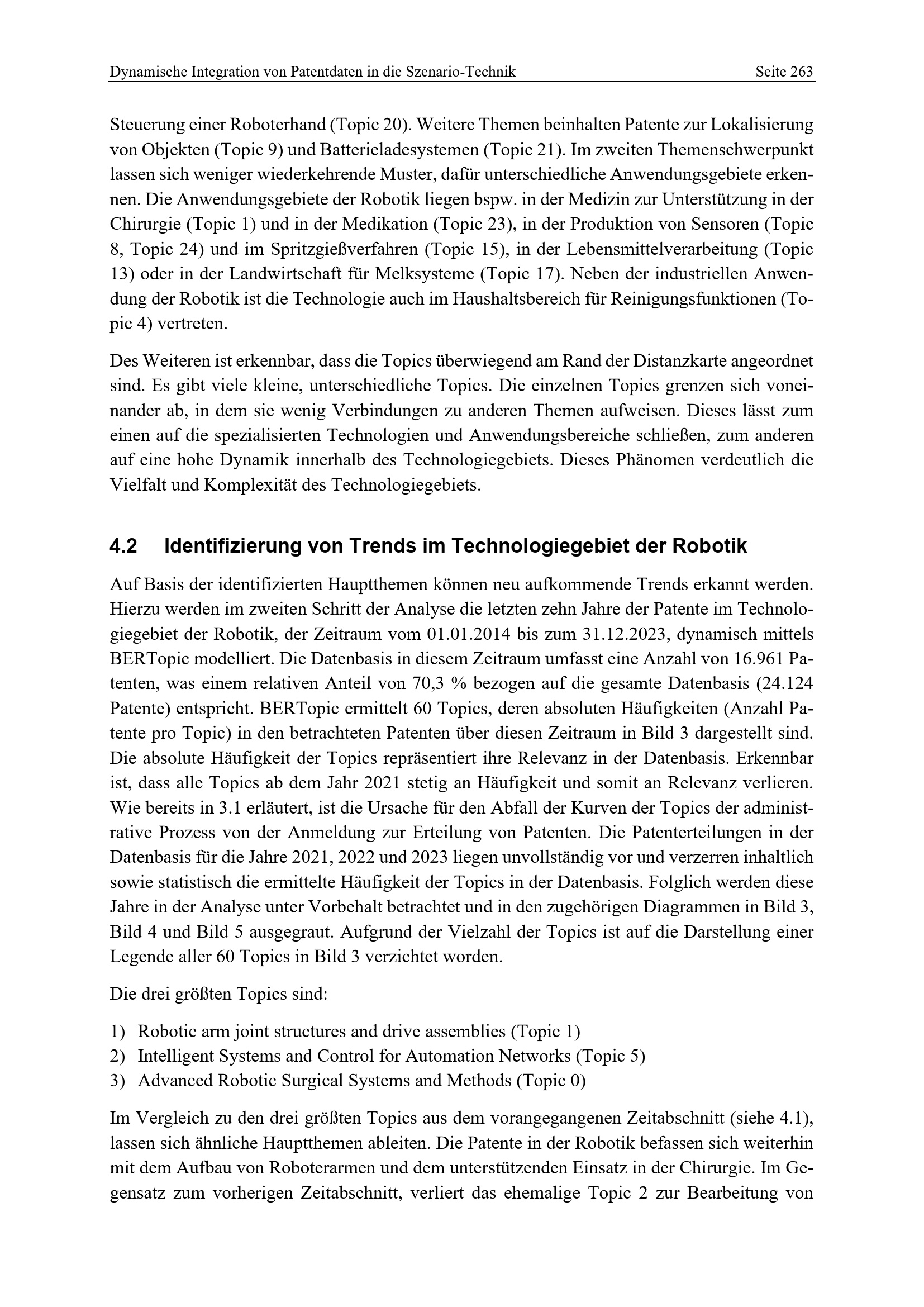 Dynamische Integration von Patentdaten in die Szenario-Technik Seite 263

Steuerung einer Roboterhand (Topic 20). Weitere Themen beinhalten Patente zur Lokalisierung von Objekten (Topic 9) und Batterieladesystemen (Topic 21). Im zweiten Themenschwerpunkt lassen sich weniger wiederkehrende Muster, dafür unterschiedliche Anwendungsgebiete erkennen. Die Anwendungsgebiete der Robotik liegen bspw. in der Medizin zur Unterstützung in der Chirurgie (Topic 1) und in der Medikation (Topic 23), in der Produktion von Sensoren (Topic 8, Topic 24) und im Spritzgießverfahren (Topic 15), in der Lebensmittelverarbeitung (Topic 13) oder in der Landwirtschaft für Melksysteme (Topic 17). Neben der industriellen Anwendung der Robotik ist die Technologie auch im Haushaltsbereich für Reinigungsfunktionen (Topic 4) vertreten.

Des Weiteren ist erkennbar, dass die Topics überwiegend am Rand der Distanzkarte angeordnet sind. Es gibt viele kleine, unterschiedliche Topics. Die einzelnen Topics grenzen sich voneinander ab, in dem sie wenig Verbindungen zu anderen Themen aufweisen. Dieses lässt zum einen auf die spezialisierten Technologien und Anwendungsbereiche schließen, zum anderen auf eine hohe Dynamik innerhalb des Technologiegebiets. Dieses Phänomen verdeutlich die Vielfalt und Komplexität des Technologiegebiets.

4.2 Identifizierung von Trends im Technologiegebiet der Robotik

Auf Basis der identifizierten Hauptthemen können neu aufkommende Trends erkannt werden. Hierzu werden im zweiten Schritt der Analyse die letzten zehn Jahre der Patente im Technologiegebiet der Robotik, der Zeitraum vom 01.01.2014 bis zum 31.12.2023, dynamisch mittels BERTopic modelliert. Die Datenbasis in diesem Zeitraum umfasst eine Anzahl von 16.961 Patenten, was einem relativen Anteil von 70,3 % bezogen auf die gesamte Datenbasis (24.124 Patente) entspricht. BERTopic ermittelt 60 Topics, deren absoluten Häufigkeiten (Anzahl Patente pro Topic) in den betrachteten Patenten über diesen Zeitraum in Bild 3 dargestellt sind. Die absolute Häufigkeit der Topics repräsentiert ihre Relevanz in der Datenbasis. Erkennbar ist, dass alle Topics ab dem Jahr 2021 stetig an Häufigkeit und somit an Relevanz verlieren. Wie bereits in 3.1 erläutert, ist die Ursache für den Abfall der Kurven der Topics der administrative Prozess von der Anmeldung zur Erteilung von Patenten. Die Patenterteilungen in der Datenbasis für die Jahre 2021, 2022 und 2023 liegen unvollständig vor und verzerren inhaltlich sowie statistisch die ermittelte Häufigkeit der Topics in der Datenbasis. Folglich werden diese Jahre in der Analyse unter Vorbehalt betrachtet und in den zugehörigen Diagrammen in Bild 3, Bild 4 und Bild 5 ausgegraut. Aufgrund der Vielzahl der Topics ist auf die Darstellung einer Legende aller 60 Topics in Bild 3 verzichtet worden.

Die drei größten Topics sind:

1) Robotic arm joint structures and drive assemblies (Topic 1)
2) Intelligent Systems and Control for Automation Networks (Topic 5)
3) Advanced Robotic Surgical Systems and Methods (Topic 0)

Im Vergleich zu den drei größten Topics aus dem vorangegangenen Zeitabschnitt (siehe 4.1), lassen sich ähnliche Hauptthemen ableiten. Die Patente in der Robotik befassen sich weiterhin mit dem Aufbau von Roboterarmen und dem unterstützenden Einsatz in der Chirurgie. Im Gegensatz zum vorherigen Zeitabschnitt, verliert das ehemalige Topic 2 zur Bearbeitung von